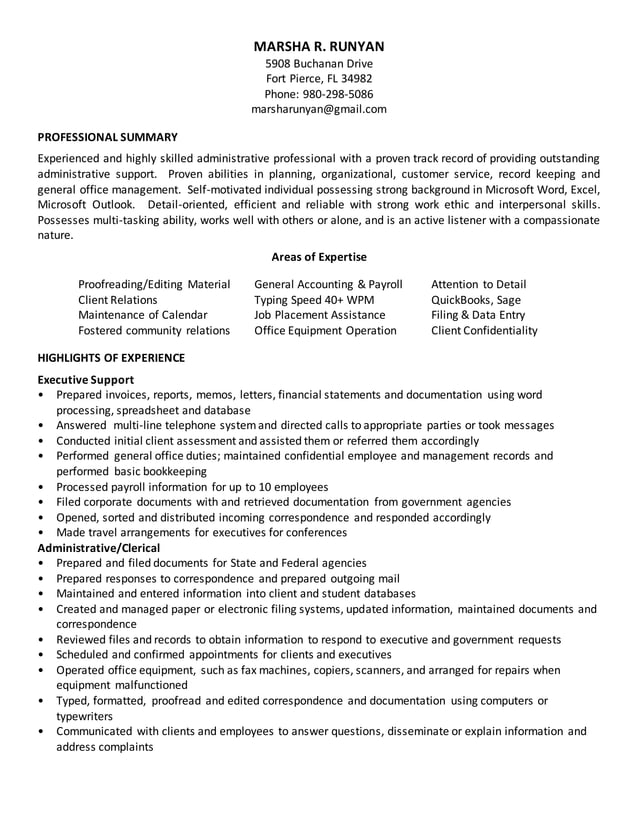 MARSHA R. RUNYAN
5908 Buchanan Drive
Fort Pierce, FL 34982
Phone: 980-298-5086
marsharunyan@gmail.com

PROFESSIONAL SUMMARY

Experienced and highly skilled administrative professional with a proven track record of providing outstanding administrative support. Proven abilities in planning, organizational, customer service, record keeping and general office management. Self-motivated individual possessing strong background in Microsoft Word, Excel, Microsoft Outlook. Detail-oriented, efficient and reliable with strong work ethic and interpersonal skills. Possesses multi-tasking ability, works well with others or alone, and is an active listener with a compassionate nature.

Areas of Expertise

Proofreading/Editing Material
Client Relations
Maintenance of Calendar
Fostered community relations

General Accounting & Payroll
Typing Speed 40+ WPM
Job Placement Assistance
Office Equipment Operation

Attention to Detail
QuickBooks, Sage
Filing & Data Entry
Client Confidentiality

HIGHLIGHTS OF EXPERIENCE

Executive Support
• Prepared invoices, reports, memos, letters, financial statements and documentation using word processing, spreadsheet and database
• Answered multi-line telephone system and directed calls to appropriate parties or took messages
• Conducted initial client assessment and assisted them or referred them accordingly
• Performed general office duties; maintained confidential employee and management records and performed basic bookkeeping
• Processed payroll information for up to 10 employees
• Filed corporate documents with and retrieved documentation from government agencies
• Opened, sorted and distributed incoming correspondence and responded accordingly
• Made travel arrangements for executives for conferences
Administrative/Clerical
• Prepared and filed documents for State and Federal agencies
• Prepared responses to correspondence and prepared outgoing mail
• Maintained and entered information into client and student databases
• Created and managed paper or electronic filing systems, updated information, maintained documents and correspondence
• Reviewed files and records to obtain information to respond to executive and government requests
• Scheduled and confirmed appointments for clients and executives
• Operated office equipment, such as fax machines, copiers, scanners, and arranged for repairs when equipment malfunctioned
• Typed, formatted, proofread and edited correspondence and documentation using computers or typewriters
• Communicated with clients and employees to answer questions, disseminate or explain information and address complaints